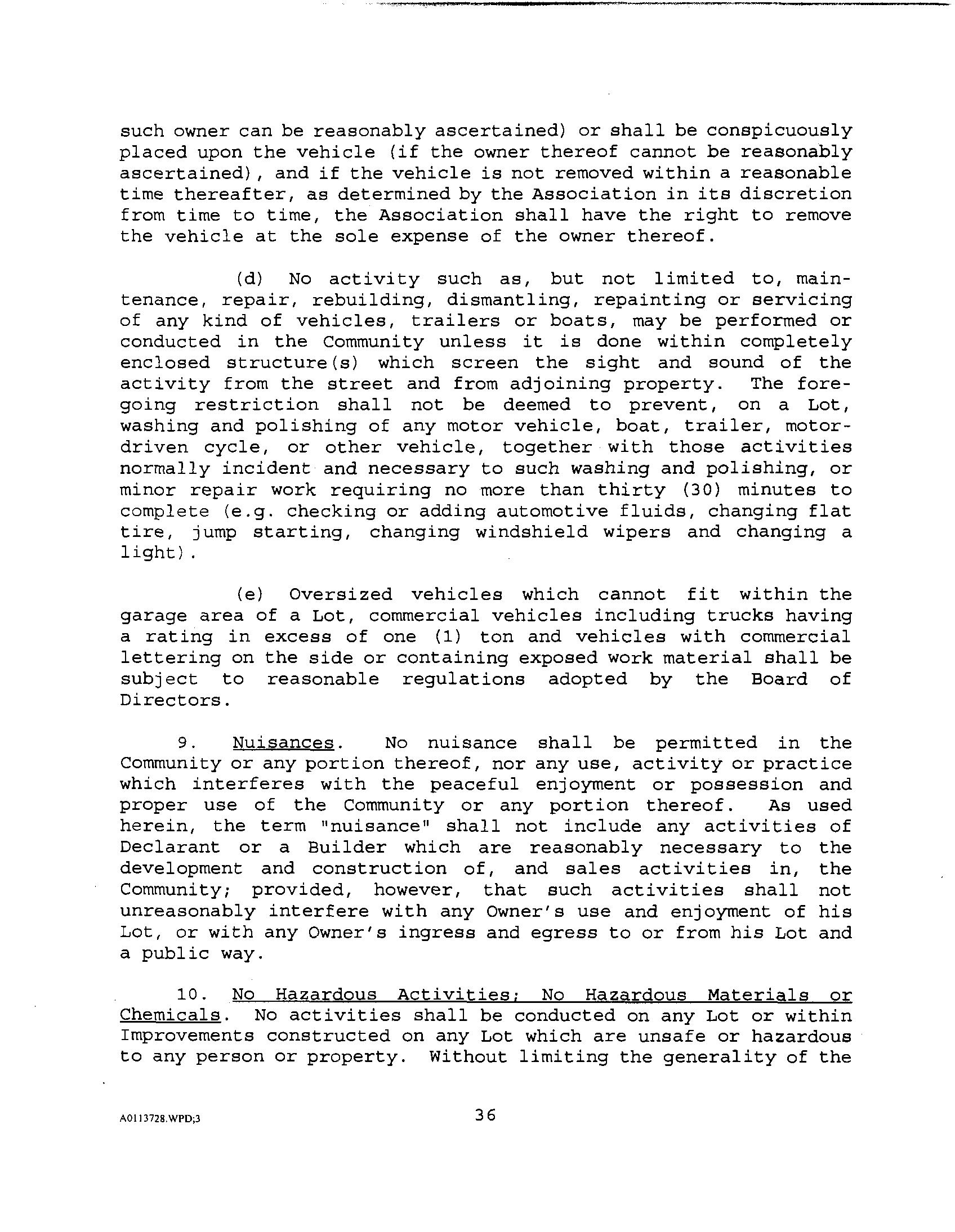 such owner can be reasonably ascertained) or shall be conspicuously placed upon the vehicle (if the owner thereof cannot be reasonably ascertained), and if the vehicle is not removed within a reasonable time thereafter, as determined by the Association in its discretion from time to time, the Association shall have the right to remove the vehicle at the sole expense of the owner thereof.

(d) No activity such as, but not limited to, maintenance, repair, rebuilding, dismantling, repainting or servicing of any kind of vehicles, trailers or boats, may be performed or conducted in the Community unless it is done within completely enclosed structure(s) which screen the sight and sound of the activity from the street and from adjoining property. The foregoing restriction shall not be deemed to prevent, on a Lot, washing and polishing of any motor vehicle, boat, trailer, motor-driven cycle, or other vehicle, together with those activities normally incident and necessary to such washing and polishing, or minor repair work requiring no more than thirty (30) minutes to complete (e.g. checking or adding automotive fluids, changing flat tire, jump starting, changing windshield wipers and changing a light).

(e) Oversized vehicles which cannot fit within the garage area of a Lot, commercial vehicles including trucks having a rating in excess of one (1) ton and vehicles with commercial lettering on the side or containing exposed work material shall be subject to reasonable regulations adopted by the Board of Directors.

9. Nuisances. No nuisance shall be permitted in the Community or any portion thereof, nor any use, activity or practice which interferes with the peaceful enjoyment or possession and proper use of the Community or any portion thereof. As used herein, the term "nuisance" shall not include any activities of Declarant or a Builder which are reasonably necessary to the development and construction of, and sales activities in, the Community; provided, however, that such activities shall not unreasonably interfere with any Owner's use and enjoyment of his Lot, or with any Owner's ingress and egress to or from his Lot and a public way.

10. No Hazardous Activities; No Hazardous Materials or Chemicals. No activities shall be conducted on any Lot or within Improvements constructed on any Lot which are unsafe or hazardous to any person or property. Without limiting the generality of the

A0113728.WPD;3

36